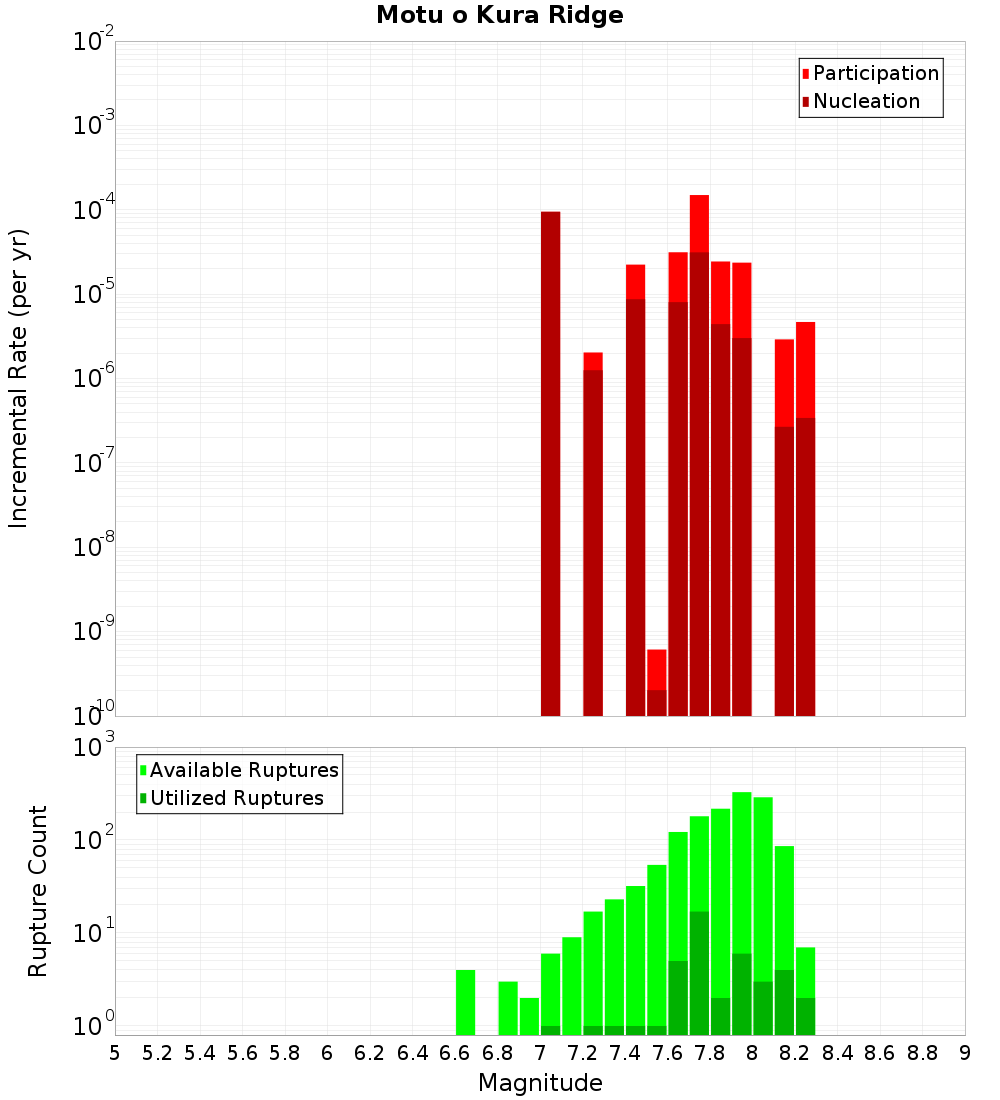 Motu o Kura Ridge

Participation
Nucleation

Incremental Rate (per yr)

$10^{-2}$
$10^{-3}$
$10^{-4}$
$10^{-5}$
$10^{-6}$
$10^{-7}$
$10^{-8}$
$10^{-9}$
$10^{-10}$

Available Ruptures
Utilized Ruptures

Rupture Count

$10^{3}$
$10^{2}$
$10^{1}$
$10^{0}$

5 5.2 5.4 5.6 5.8 6 6.2 6.4 6.6 6.8 7 7.2 7.4 7.6 7.8 8 8.2 8.4 8.6 8.8 9

Magnitude